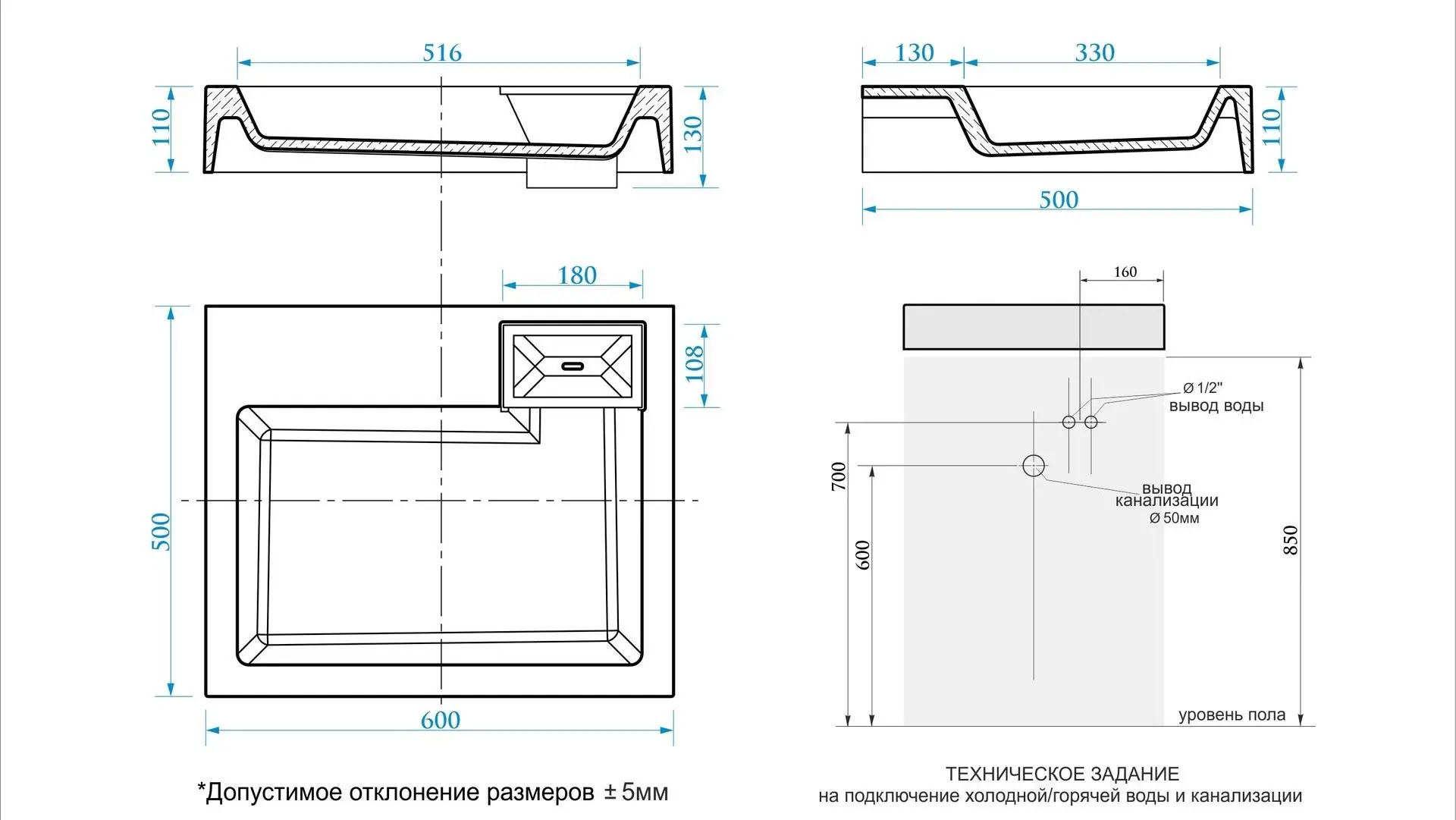 516

110

130

130

330

110

500

180

108

500

600

160

Ø 1/2"
вывод воды

вывод
канализации
Ø 50мм

700

600

850

уровень пола

*Допустимое отклонение размеров ± 5мм

ТЕХНИЧЕСКОЕ ЗАДАНИЕ
на подключение холодной/горячей воды и канализации